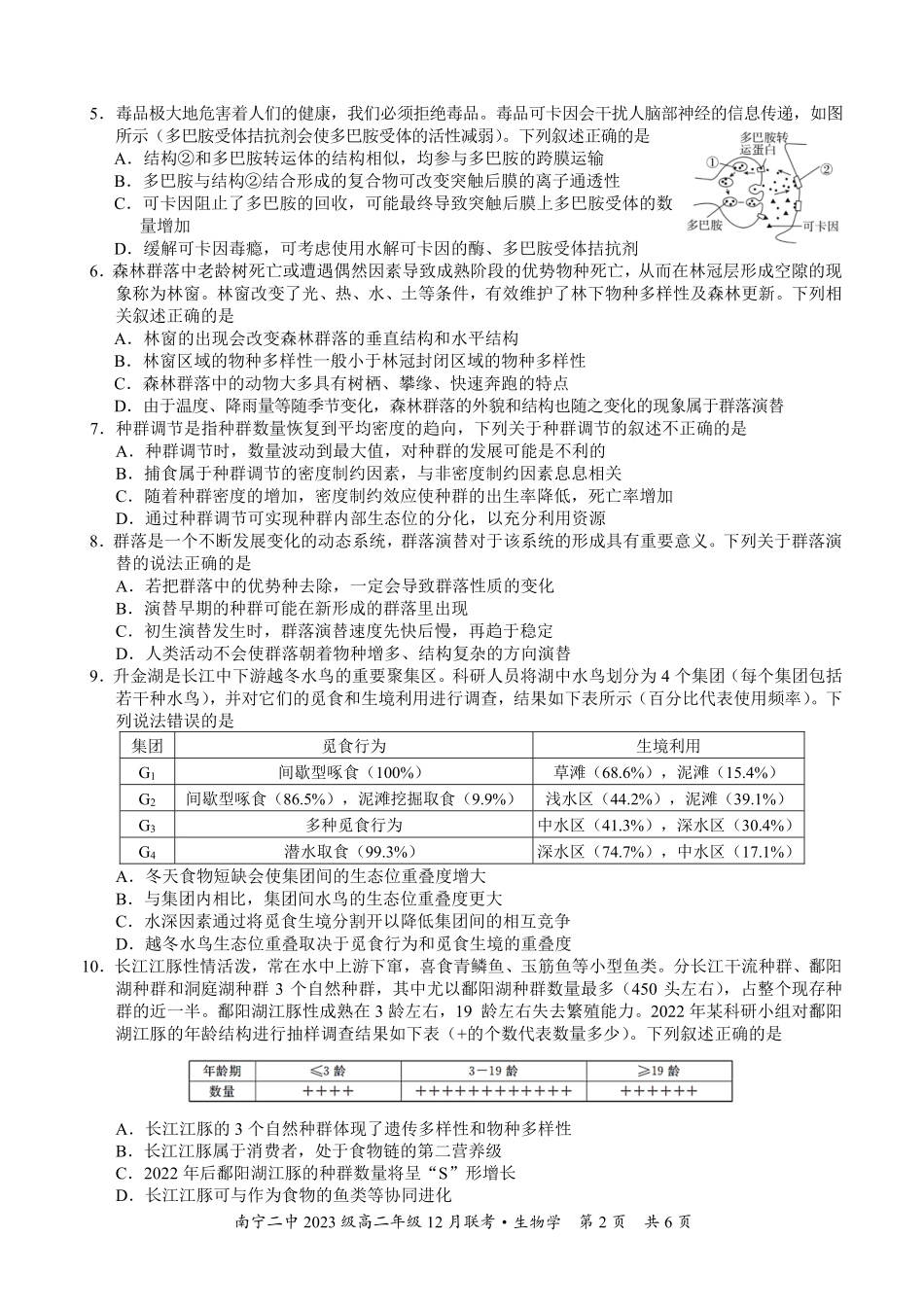 5．毒品极大地危害着人们的健康，我们必须拒绝毒品。毒品可卡因会干扰人脑部神经的信息传递，如图所示（多巴胺受体拮抗剂会使多巴胺受体的活性减弱）。下列叙述正确的是

A．结构②和多巴胺转运体的结构相似，均参与多巴胺的跨膜运输

B．多巴胺与结构②结合形成的复合物可改变突触后膜的离子通透性

C．可卡因阻止了多巴胺的回收，可能最终导致突触后膜上多巴胺受体的数量增加

D．缓解可卡因毒瘾，可考虑使用水解可卡因的酶、多巴胺受体拮抗剂

多巴胺转运蛋白 ① ② 多巴胺 可卡因

6．森林群落中老龄树死亡或遭遇偶然因素导致成熟阶段的优势物种死亡，从而在林冠层形成空隙的现象称为林窗。林窗改变了光、热、水、土等条件，有效维护了林下物种多样性及森林更新。下列相关叙述正确的是

A．林窗的出现会改变森林群落的垂直结构和水平结构

B．林窗区域的物种多样性一般小于林冠封闭区域的物种多样性

C．森林群落中的动物大多具有树栖、攀缘、快速奔跑的特点

D．由于温度、降雨量等随季节变化，森林群落的外貌和结构也随之变化的现象属于群落演替

7．种群调节是指种群数量恢复到平均密度的趋向，下列关于种群调节的叙述不正确的是

A．种群调节时，数量波动到最大值，对种群的发展可能是不利的

B．捕食属于种群调节的密度制约因素，与非密度制约因素息息相关

C．随着种群密度的增加，密度制约效应使种群的出生率降低，死亡率增加

D．通过种群调节可实现种群内部生态位的分化，以充分利用资源

8．群落是一个不断发展变化的动态系统，群落演替对于该系统的形成具有重要意义。下列关于群落演替的说法正确的是

A．若把群落中的优势种去除，一定会导致群落性质的变化

B．演替早期的种群可能在新形成的群落里出现

C．初生演替发生时，群落演替速度先快后慢，再趋于稳定

D．人类活动不会使群落朝着物种增多、结构复杂的方向演替

9．升金湖是长江中下游越冬水鸟的重要聚集区。科研人员将湖中水鸟划分为4个集团（每个集团包括若干种水鸟），并对它们的觅食和生境利用进行调查，结果如下表所示（百分比代表使用频率）。下列说法错误的是

| 集团 | 觅食行为 | 生境利用 |
|---|---|---|
| $G_1$ | 间歇型啄食（100%） | 草滩（68.6%），泥滩（15.4%） |
| $G_2$ | 间歇型啄食（86.5%），泥滩挖掘取食（9.9%） | 浅水区（44.2%），泥滩（39.1%） |
| $G_3$ | 多种觅食行为 | 中水区（41.3%），深水区（30.4%） |
| $G_4$ | 潜水取食（99.3%） | 深水区（74.7%），中水区（17.1%） |

A．冬天食物短缺会使集团间的生态位重叠度增大

B．与集团内相比，集团间水鸟的生态位重叠度更大

C．水深因素通过将觅食生境分割开以降低集团间的相互竞争

D．越冬水鸟生态位重叠取决于觅食行为和觅食生境的重叠度

10．长江江豚性情活泼，常在水中上游下窜，喜食青鳞鱼、玉筋鱼等小型鱼类。分长江干流种群、鄱阳湖种群和洞庭湖种群3个自然种群，其中尤以鄱阳湖种群数量最多（450头左右），占整个现存种群的近一半。鄱阳湖江豚性成熟在3龄左右，19龄左右失去繁殖能力。2022年某科研小组对鄱阳湖江豚的年龄结构进行抽样调查结果如下表（+的个数代表数量多少）。下列叙述正确的是

| 年龄期 | ≤3龄 | 3－19龄 | ≥19龄 |
|---|---|---|---|
| 数量 | ++++ | ++++++++++++ | ++++++ |

A．长江江豚的3个自然种群体现了遗传多样性和物种多样性

B．长江江豚属于消费者，处于食物链的第二营养级

C．2022年后鄱阳湖江豚的种群数量将呈“S”形增长

D．长江江豚可与作为食物的鱼类等协同进化

南宁二中2023级高二年级12月联考·生物学 第2页 共6页